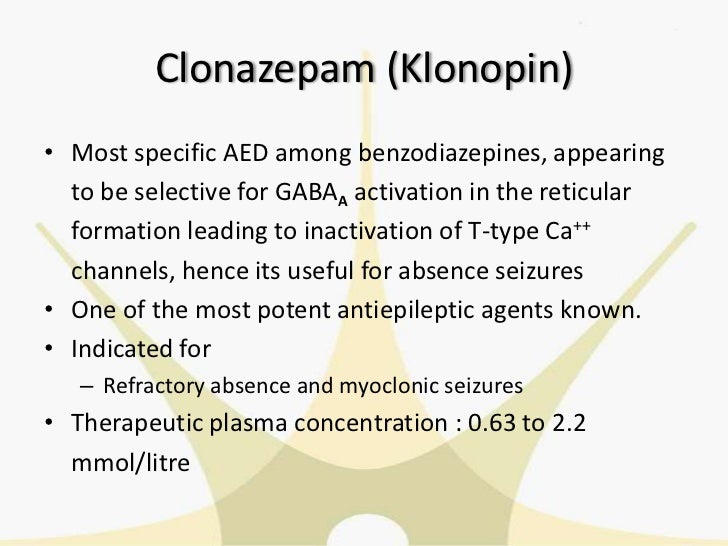 Clonazepam (Klonopin)

• Most specific AED among benzodiazepines, appearing to be selective for $GABA_A$ activation in the reticular formation leading to inactivation of T-type $Ca^{++}$ channels, hence its useful for absence seizures
• One of the most potent antiepileptic agents known.
• Indicated for
– Refractory absence and myoclonic seizures
• Therapeutic plasma concentration : 0.63 to 2.2 mmol/litre